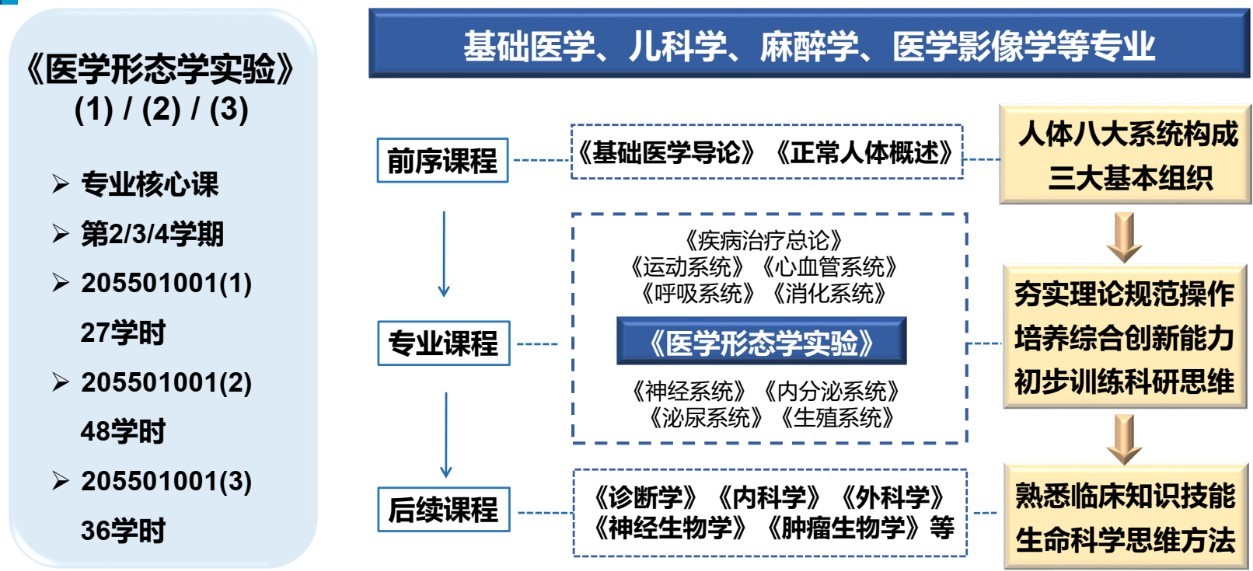 《医学形态学实验》
(1) / (2) / (3)

➢ 专业核心课
➢ 第2/3/4学期
➢ 205501001(1) 27学时
➢ 205501001(2) 48学时
➢ 205501001(3) 36学时

基础医学、儿科学、麻醉学、医学影像学等专业

前序课程

《基础医学导论》《正常人体概述》

人体八大系统构成
三大基本组织

专业课程

《疾病治疗总论》
《运动系统》《心血管系统》
《呼吸系统》《消化系统》
《医学形态学实验》
《神经系统》《内分泌系统》
《泌尿系统》《生殖系统》

夯实理论规范操作
培养综合创新能力
初步训练科研思维

后续课程

《诊断学》《内科学》《外科学》
《神经生物学》《肿瘤生物学》等

熟悉临床知识技能
生命科学思维方法